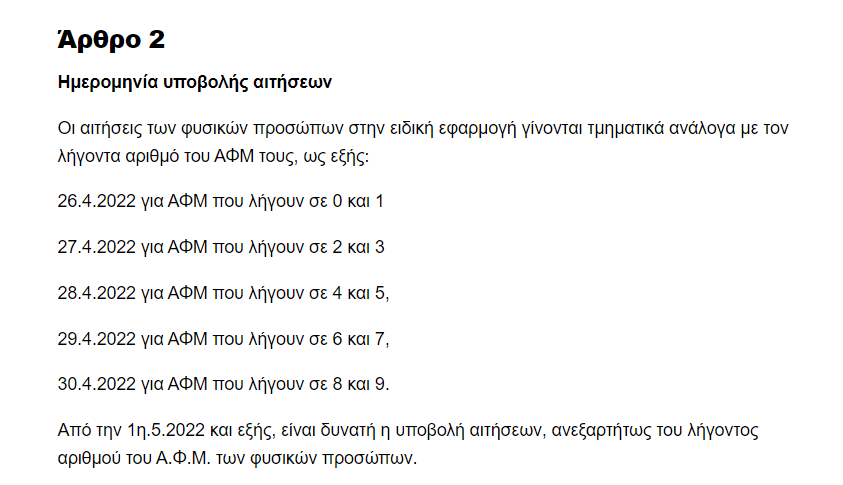 Άρθρο 2

Ημερομηνία υποβολής αιτήσεων

Οι αιτήσεις των φυσικών προσώπων στην ειδική εφαρμογή γίνονται τμηματικά ανάλογα με τον λήγοντα αριθμό του ΑΦΜ τους, ως εξής:

26.4.2022 για ΑΦΜ που λήγουν σε 0 και 1

27.4.2022 για ΑΦΜ που λήγουν σε 2 και 3

28.4.2022 για ΑΦΜ που λήγουν σε 4 και 5,

29.4.2022 για ΑΦΜ που λήγουν σε 6 και 7,

30.4.2022 για ΑΦΜ που λήγουν σε 8 και 9.

Από την 1η.5.2022 και εξής, είναι δυνατή η υποβολή αιτήσεων, ανεξαρτήτως του λήγοντος αριθμού του Α.Φ.Μ. των φυσικών προσώπων.